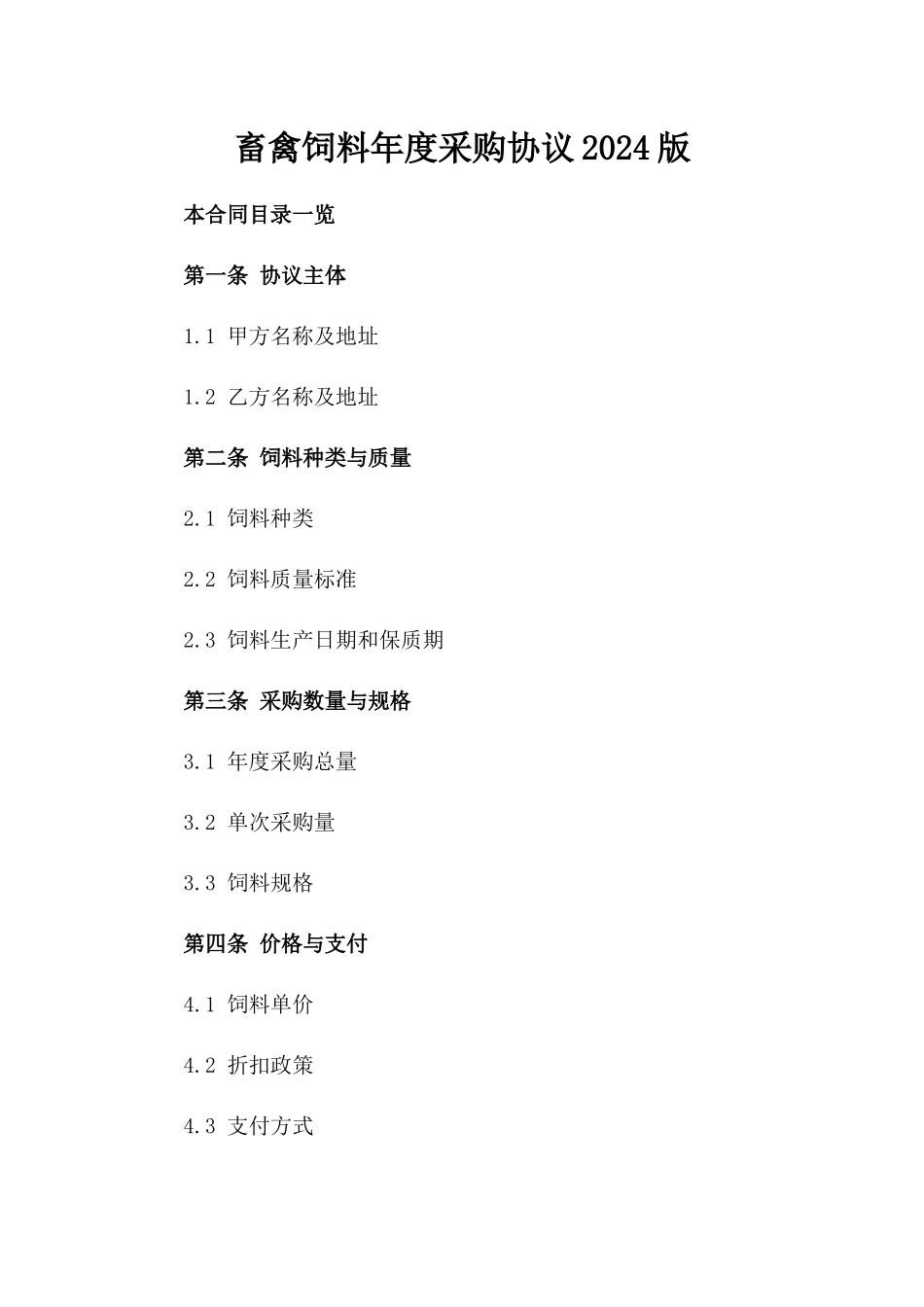 畜禽饲料年度采购协议2024版

本合同目录一览

第一条 协议主体

1.1 甲方名称及地址

1.2 乙方名称及地址

第二条 饲料种类与质量

2.1 饲料种类

2.2 饲料质量标准

2.3 饲料生产日期和保质期

第三条 采购数量与规格

3.1 年度采购总量

3.2 单次采购量

3.3 饲料规格

第四条 价格与支付

4.1 饲料单价

4.2 折扣政策

4.3 支付方式